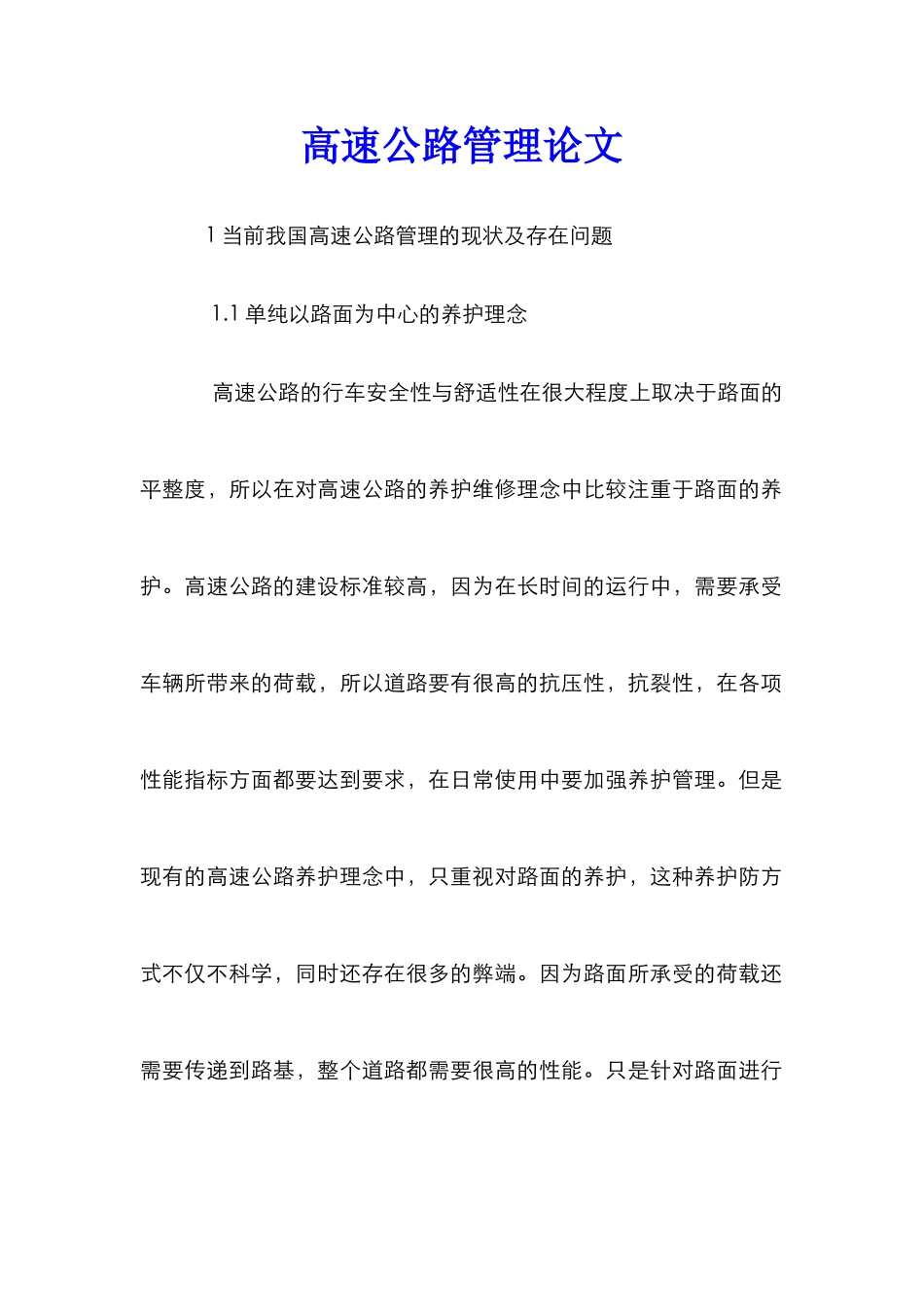 高速公路管理论文

1 当前我国高速公路管理的现状及存在问题

1.1 单纯以路面为中心的养护理念

高速公路的行车安全性与舒适性在很大程度上取决于路面的平整度，所以在对高速公路的养护维修理念中比较注重于路面的养护。高速公路的建设标准较高，因为在长时间的运行中，需要承受车辆所带来的荷载，所以道路要有很高的抗压性，抗裂性，在各项性能指标方面都要达到要求，在日常使用中要加强养护管理。但是现有的高速公路养护理念中，只重视对路面的养护，这种养护防方式不仅不科学，同时还存在很多的弊端。因为路面所承受的荷载还需要传递到路基，整个道路都需要很高的性能。只是针对路面进行